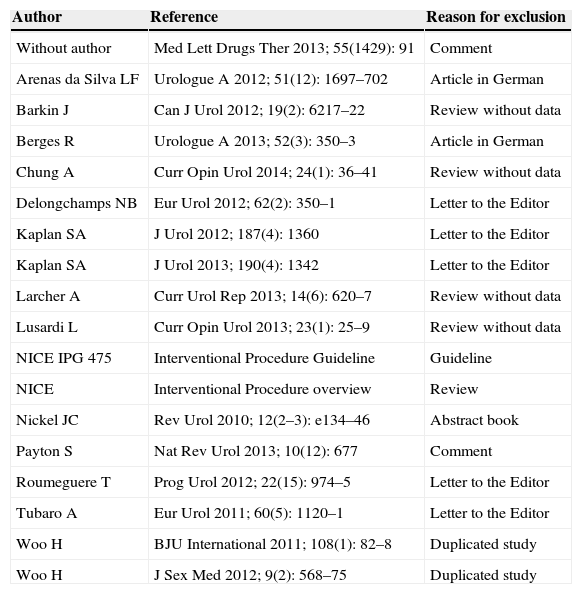 | Author | Reference | Reason for exclusion |
|---|---|---|
| Without author | Med Lett Drugs Ther 2013; 55(1429): 91 | Comment |
| Arenas da Silva LF | Urologue A 2012; 51(12): 1697–702 | Article in German |
| Barkin J | Can J Urol 2012; 19(2): 6217–22 | Review without data |
| Berges R | Urologue A 2013; 52(3): 350–3 | Article in German |
| Chung A | Curr Opin Urol 2014; 24(1): 36–41 | Review without data |
| Delongchamps NB | Eur Urol 2012; 62(2): 350–1 | Letter to the Editor |
| Kaplan SA | J Urol 2012; 187(4): 1360 | Letter to the Editor |
| Kaplan SA | J Urol 2013; 190(4): 1342 | Letter to the Editor |
| Larcher A | Curr Urol Rep 2013; 14(6): 620–7 | Review without data |
| Lusardi L | Curr Opin Urol 2013; 23(1): 25–9 | Review without data |
| NICE IPG 475 | Interventional Procedure Guideline | Guideline |
| NICE | Interventional Procedure overview | Review |
| Nickel JC | Rev Urol 2010; 12(2–3): e134–46 | Abstract book |
| Payton S | Nat Rev Urol 2013; 10(12): 677 | Comment |
| Roumeguere T | Prog Urol 2012; 22(15): 974–5 | Letter to the Editor |
| Tubaro A | Eur Urol 2011; 60(5): 1120–1 | Letter to the Editor |
| Woo H | BJU International 2011; 108(1): 82–8 | Duplicated study |
| Woo H | J Sex Med 2012; 9(2): 568–75 | Duplicated study |